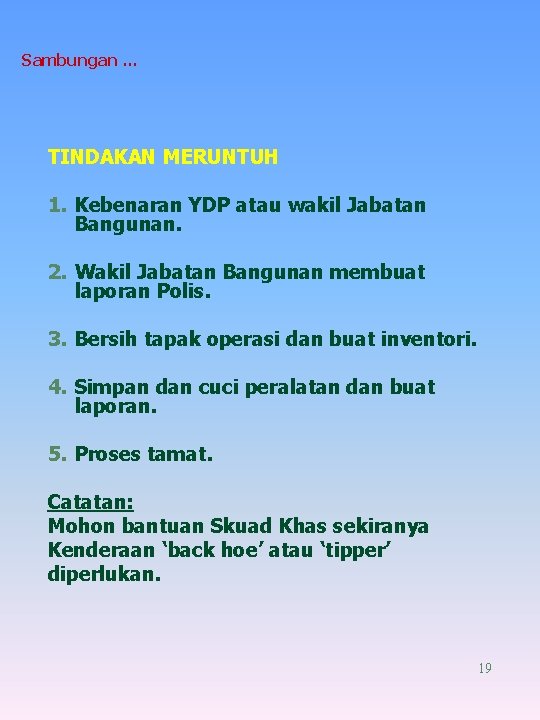 Sambungan ...

TINDAKAN MERUNTUH

1. Kebenaran YDP atau wakil Jabatan Bangunan.

2. Wakil Jabatan Bangunan membuat laporan Polis.

3. Bersih tapak operasi dan buat inventori.

4. Simpan dan cuci peralatan dan buat laporan.

5. Proses tamat.

Catatan:
Mohon bantuan Skuad Khas sekiranya Kenderaan ‘back hoe’ atau ‘tipper’ diperlukan.

19